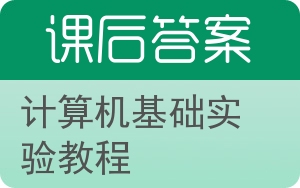 课后答案

计算机基础实验教程